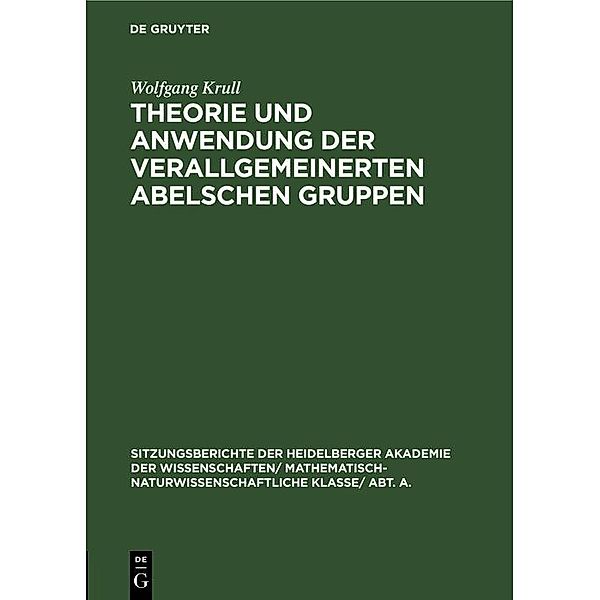 DE GRUYTER

Wolfgang Krull

THEORIE UND ANWENDUNG DER VERALLGEMEINERTEN ABELSCHEN GRUPPEN

SITZUNGSBERICHTE DER HEIDELBERGER AKADEMIE DER WISSENSCHAFTEN/ MATHEMATISCH-NATURWISSENSCHAFTLICHE KLASSE/ ABT. A.

DE
G